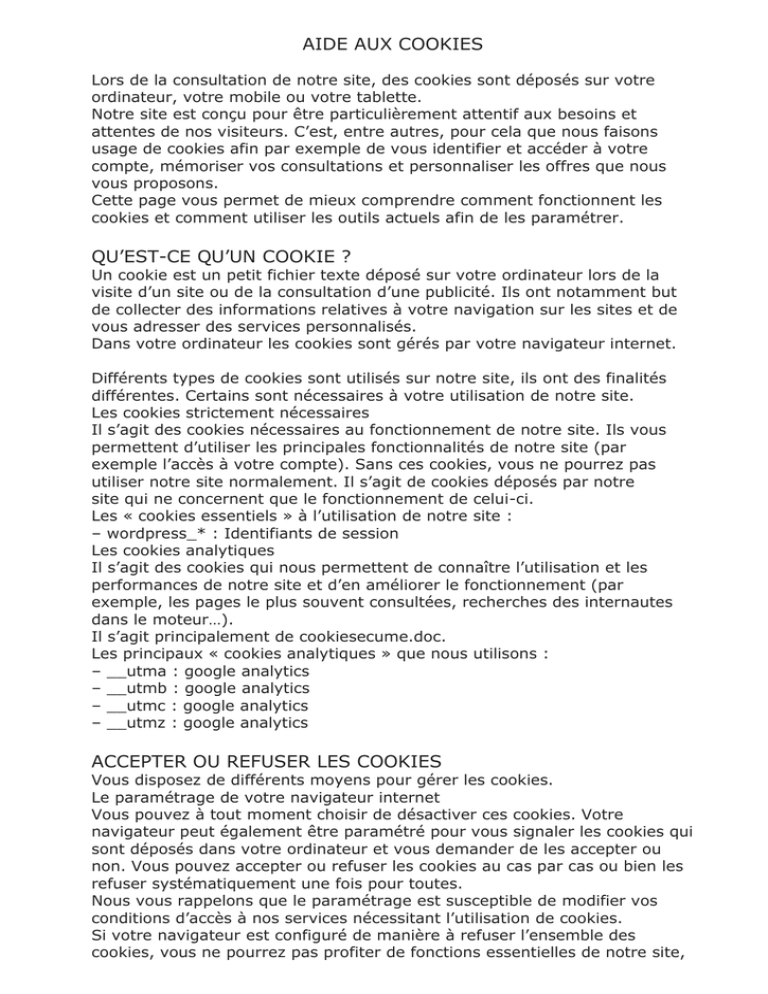 AIDE AUX COOKIES

Lors de la consultation de notre site, des cookies sont déposés sur votre ordinateur, votre mobile ou votre tablette.
Notre site est conçu pour être particulièrement attentif aux besoins et attentes de nos visiteurs. C'est, entre autres, pour cela que nous faisons usage de cookies afin par exemple de vous identifier et accéder à votre compte, mémoriser vos consultations et personnaliser les offres que nous vous proposons.
Cette page vous permet de mieux comprendre comment fonctionnent les cookies et comment utiliser les outils actuels afin de les paramétrer.

QU'EST-CE QU'UN COOKIE ?
Un cookie est un petit fichier texte déposé sur votre ordinateur lors de la visite d'un site ou de la consultation d'une publicité. Ils ont notamment but de collecter des informations relatives à votre navigation sur les sites et de vous adresser des services personnalisés.
Dans votre ordinateur les cookies sont gérés par votre navigateur internet.

Différents types de cookies sont utilisés sur notre site, ils ont des finalités différentes. Certains sont nécessaires à votre utilisation de notre site.
Les cookies strictement nécessaires
Il s'agit des cookies nécessaires au fonctionnement de notre site. Ils vous permettent d'utiliser les principales fonctionnalités de notre site (par exemple l'accès à votre compte). Sans ces cookies, vous ne pourrez pas utiliser notre site normalement. Il s'agit de cookies déposés par notre site qui ne concernent que le fonctionnement de celui-ci.
Les « cookies essentiels » à l'utilisation de notre site :
– wordpress_* : Identifiants de session
Les cookies analytiques
Il s'agit des cookies qui nous permettent de connaître l'utilisation et les performances de notre site et d'en améliorer le fonctionnement (par exemple, les pages le plus souvent consultées, recherches des internautes dans le moteur…).
Il s'agit principalement de cookiesecume.doc.
Les principaux « cookies analytiques » que nous utilisons :
– __utma : google analytics
– __utmb : google analytics
– __utmc : google analytics
– __utmz : google analytics

ACCEPTER OU REFUSER LES COOKIES
Vous disposez de différents moyens pour gérer les cookies.
Le paramétrage de votre navigateur internet
Vous pouvez à tout moment choisir de désactiver ces cookies. Votre navigateur peut également être paramétré pour vous signaler les cookies qui sont déposés dans votre ordinateur et vous demander de les accepter ou non. Vous pouvez accepter ou refuser les cookies au cas par cas ou bien les refuser systématiquement une fois pour toutes.
Nous vous rappelons que le paramétrage est susceptible de modifier vos conditions d'accès à nos services nécessitant l'utilisation de cookies.
Si votre navigateur est configuré de manière à refuser l'ensemble des cookies, vous ne pourrez pas profiter de fonctions essentielles de notre site,